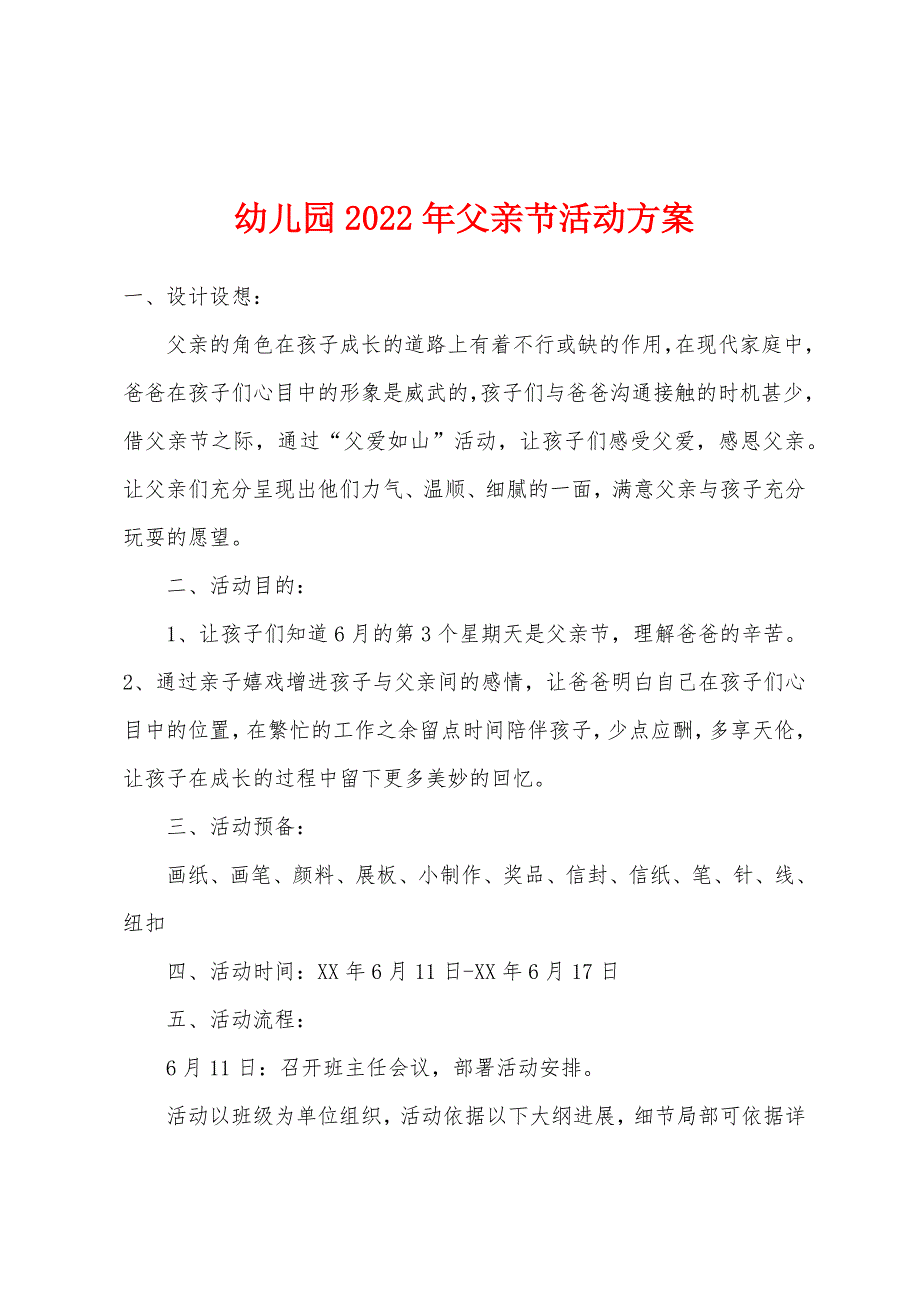 幼儿园2022年父亲节活动方案

一、设计设想：

父亲的角色在孩子成长的道路上有着不行或缺的作用，在现代家庭中，爸爸在孩子们心目中的形象是威武的，孩子们与爸爸沟通接触的时机甚少，借父亲节之际，通过“父爱如山”活动，让孩子们感受父爱，感恩父亲。让父亲们充分呈现出他们力气、温顺、细腻的一面，满意父亲与孩子充分玩耍的愿望。

二、活动目的：

1、让孩子们知道6月的第3个星期天是父亲节，理解爸爸的辛苦。2、通过亲子嬉戏增进孩子与父亲间的感情，让爸爸明白自己在孩子们心目中的位置，在繁忙的工作之余留点时间陪伴孩子，少点应酬，多享天伦，让孩子在成长的过程中留下更多美妙的回忆。

三、活动预备：

画纸、画笔、颜料、展板、小制作、奖品、信封、信纸、笔、针、线、纽扣

四、活动时间：XX年6月11日-XX年6月17日

五、活动流程：

6月11日：召开班主任会议，部署活动安排。

活动以班级为单位组织，活动依据以下大纲进展，细节局部可依据详